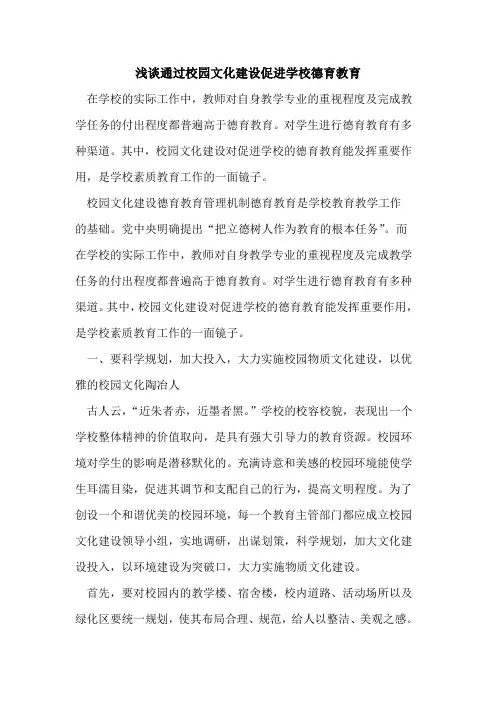 浅谈通过校园文化建设促进学校德育教育

在学校的实际工作中，教师对自身教学专业的重视程度及完成教学任务的付出程度都普遍高于德育教育。对学生进行德育教育有多种渠道。其中，校园文化建设对促进学校的德育教育能发挥重要作用，是学校素质教育工作的一面镜子。

校园文化建设德育教育管理机制德育教育是学校教育教学工作的基础。党中央明确提出“把立德树人作为教育的根本任务”。而在学校的实际工作中，教师对自身教学专业的重视程度及完成教学任务的付出程度都普遍高于德育教育。对学生进行德育教育有多种渠道。其中，校园文化建设对促进学校的德育教育能发挥重要作用，是学校素质教育工作的一面镜子。

一、要科学规划，加大投入，大力实施校园物质文化建设，以优雅的校园文化陶冶人

古人云，“近朱者赤，近墨者黑。”学校的校容校貌，表现出一个学校整体精神的价值取向，是具有强大引导力的教育资源。校园环境对学生的影响是潜移默化的。充满诗意和美感的校园环境能使学生耳濡目染，促进其调节和支配自己的行为，提高文明程度。为了创设一个和谐优美的校园环境，每一个教育主管部门都应成立校园文化建设领导小组，实地调研，出谋划策，科学规划，加大文化建设投入，以环境建设为突破口，大力实施物质文化建设。

首先，要对校园内的教学楼、宿舍楼，校内道路、活动场所以及绿化区要统一规划，使其布局合理、规范，给人以整洁、美观之感。